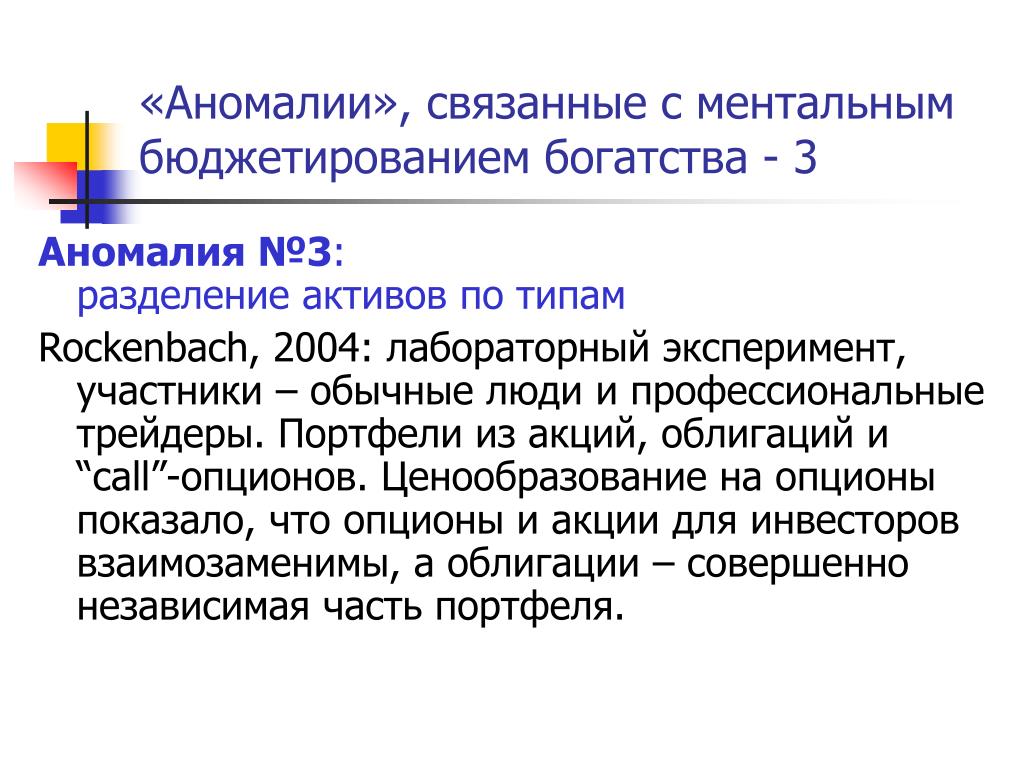 «Аномалии», связанные с ментальным бюджетированием богатства - 3

Аномалия №3:
разделение активов по типам

Rockenbach, 2004: лабораторный эксперимент, участники – обычные люди и профессиональные трейдеры. Портфели из акций, облигаций и "call"-опционов. Ценообразование на опционы показало, что опционы и акции для инвесторов взаимозаменимы, а облигации – совершенно независимая часть портфеля.